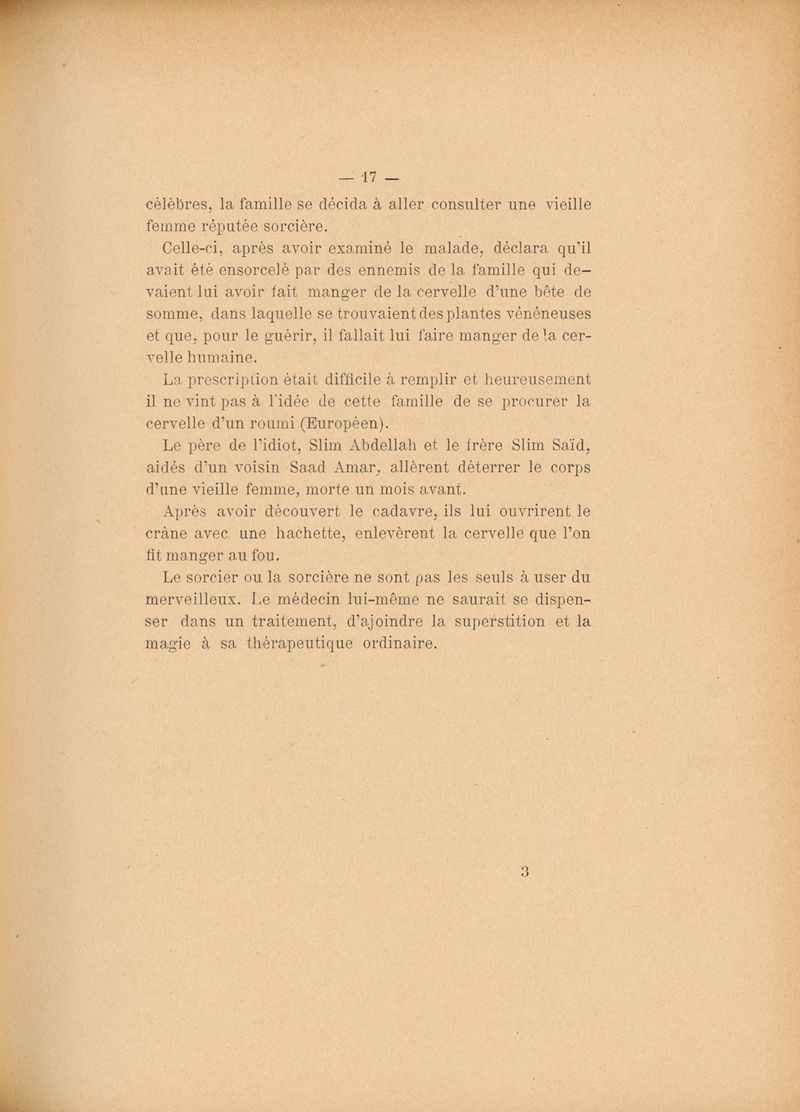 — 17 —

célèbres, la famille se décida à aller consulter une vieille femme réputée sorcière.

Celle-ci, après avoir examiné le malade, déclara qu'il avait été ensorcelé par des ennemis de la famille qui devaient lui avoir fait manger de la cervelle d'une bête de somme, dans laquelle se trouvaient des plantes vénéneuses et que, pour le guérir, il fallait lui faire manger de la cervelle humaine.

La prescription était difficile à remplir et heureusement il ne vint pas à l'idée de cette famille de se procurer la cervelle d'un roumi (Européen).

Le père de l'idiot, Slim Abdellah et le frère Slim Saïd, aidés d'un voisin Saad Amar, allèrent déterrer le corps d'une vieille femme, morte un mois avant.

Après avoir découvert le cadavre, ils lui ouvrirent le crâne avec une hachette, enlevèrent la cervelle que l'on fit manger au fou.

Le sorcier ou la sorcière ne sont pas les seuls à user du merveilleux. Le médecin lui-même ne saurait se dispenser dans un traitement, d'ajoindre la superstition et la magie à sa thérapeutique ordinaire.

3